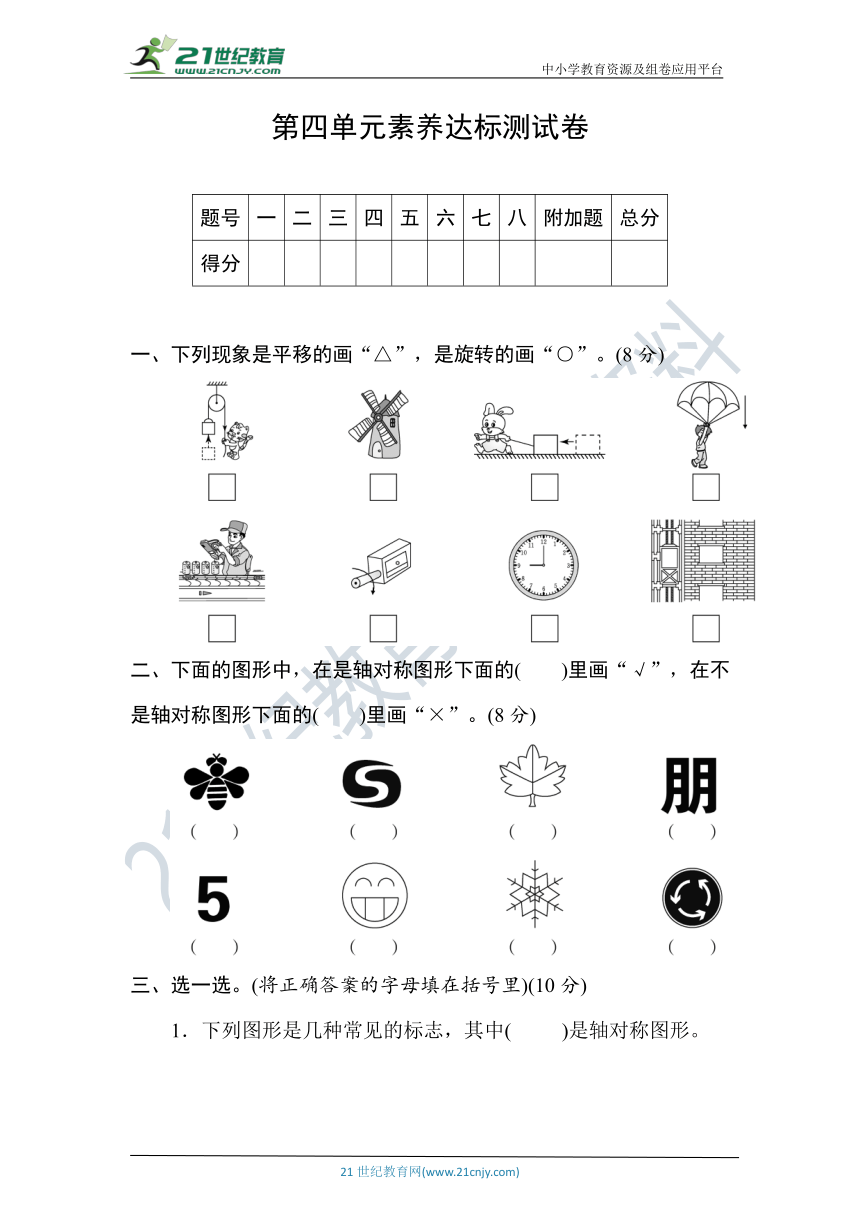 21世纪教育
www.21cnjy.com
中小学教育资源及组卷应用平台

第四单元素养达标测试卷

| 题号 | 一 | 二 | 三 | 四 | 五 | 六 | 七 | 八 | 附加题 | 总分 |
|---|---|---|---|---|---|---|---|---|---|---|
| 得分 | | | | | | | | | | |

一、下列现象是平移的画“△”，是旋转的画“○”。(8 分)

二、下面的图形中，在是轴对称图形下面的(　　)里画“√”，在不是轴对称图形下面的(　　)里画“×”。(8 分)

朋
( )　( )　( )　( )
5
( )　( )　( )　( )

三、选一选。(将正确答案的字母填在括号里)(10 分)

1．下列图形是几种常见的标志，其中(　　)是轴对称图形。

21 世纪教育网(www.21cnjy.com)